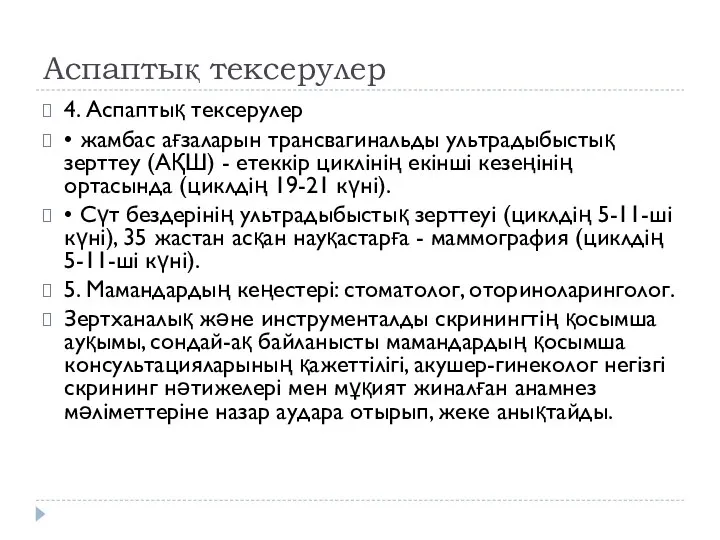 Аспаптық тексерулер

4. Аспаптық тексерулер

• жамбас ағзаларын трансвагинальды ультрадыбыстық зерттеу (АҚШ) - етеккір циклінің екінші кезеңінің ортасында (циклдің 19-21 күні).

• Сүт бездерінің ультрадыбыстық зерттеуі (циклдің 5-11-ші күні), 35 жастан асқан науқастарға - маммография (циклдің 5-11-ші күні).

5. Мамандардың кеңестері: стоматолог, оториноларинголог.

Зертханалық және инструменталды скринингтің қосымша ауқымы, сондай-ақ байланысты мамандардың қосымша консультацияларының қажеттілігі, акушер-гинеколог негізгі скрининг нәтижелері мен мұқият жиналған анамнез мәліметтеріне назар аудара отырып, жеке анықтайды.